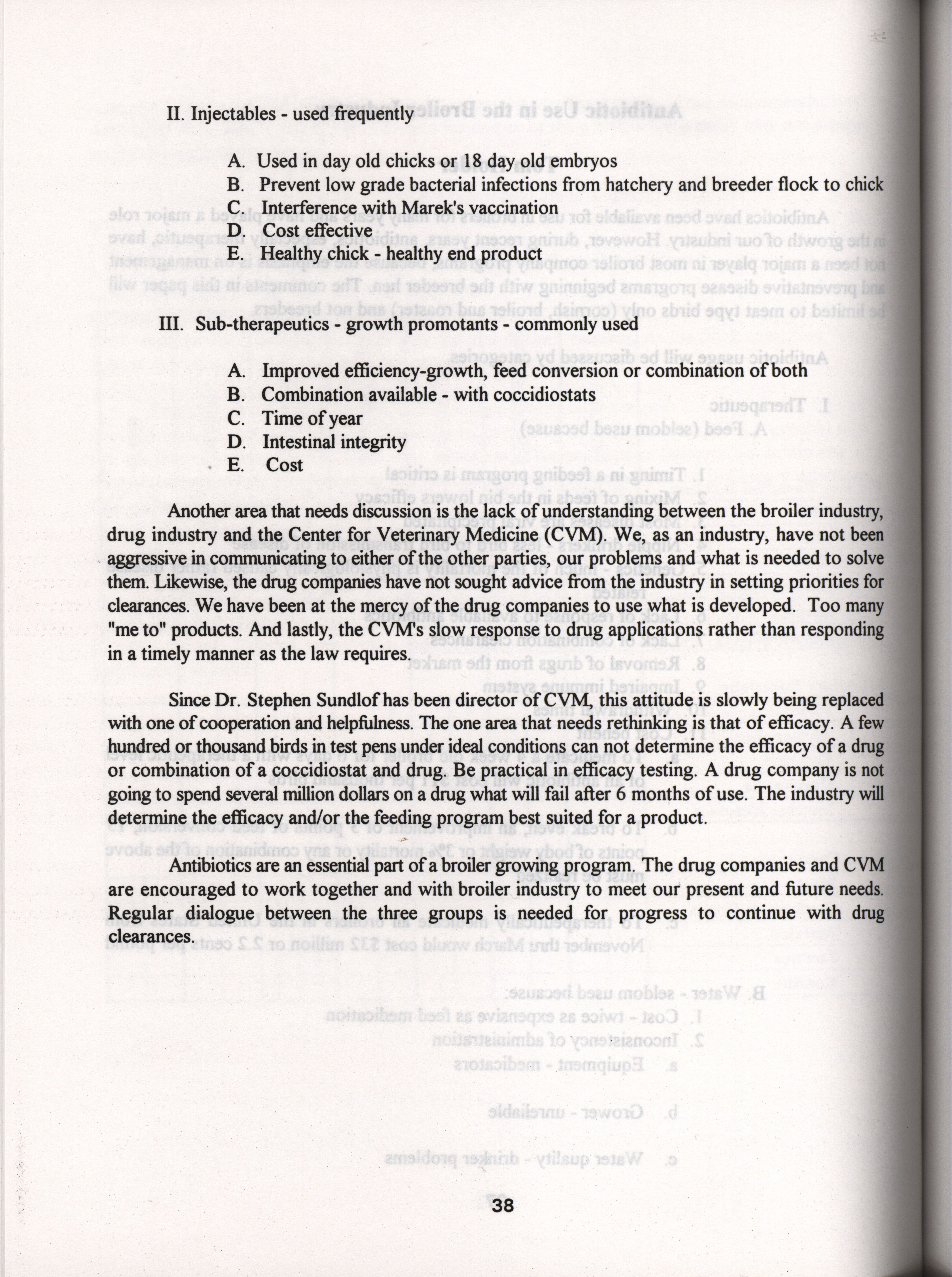 II. Injectables - used frequently

A. Used in day old chicks or 18 day old embryos
B. Prevent low grade bacterial infections from hatchery and breeder flock to chick
C. Interference with Marek's vaccination
D. Cost effective
E. Healthy chick - healthy end product

III. Sub-therapeutics - growth promotants - commonly used

A. Improved efficiency-growth, feed conversion or combination of both
B. Combination available - with coccidiostats
C. Time of year
D. Intestinal integrity
E. Cost

Another area that needs discussion is the lack of understanding between the broiler industry, drug industry and the Center for Veterinary Medicine (CVM). We, as an industry, have not been aggressive in communicating to either of the other parties, our problems and what is needed to solve them. Likewise, the drug companies have not sought advice from the industry in setting priorities for clearances. We have been at the mercy of the drug companies to use what is developed. Too many "me to" products. And lastly, the CVM's slow response to drug applications rather than responding in a timely manner as the law requires.

Since Dr. Stephen Sundlof has been director of CVM, this attitude is slowly being replaced with one of cooperation and helpfulness. The one area that needs rethinking is that of efficacy. A few hundred or thousand birds in test pens under ideal conditions can not determine the efficacy of a drug or combination of a coccidiostat and drug. Be practical in efficacy testing. A drug company is not going to spend several million dollars on a drug what will fail after 6 months of use. The industry will determine the efficacy and/or the feeding program best suited for a product.

Antibiotics are an essential part of a broiler growing program. The drug companies and CVM are encouraged to work together and with broiler industry to meet our present and future needs. Regular dialogue between the three groups is needed for progress to continue with drug clearances.

38